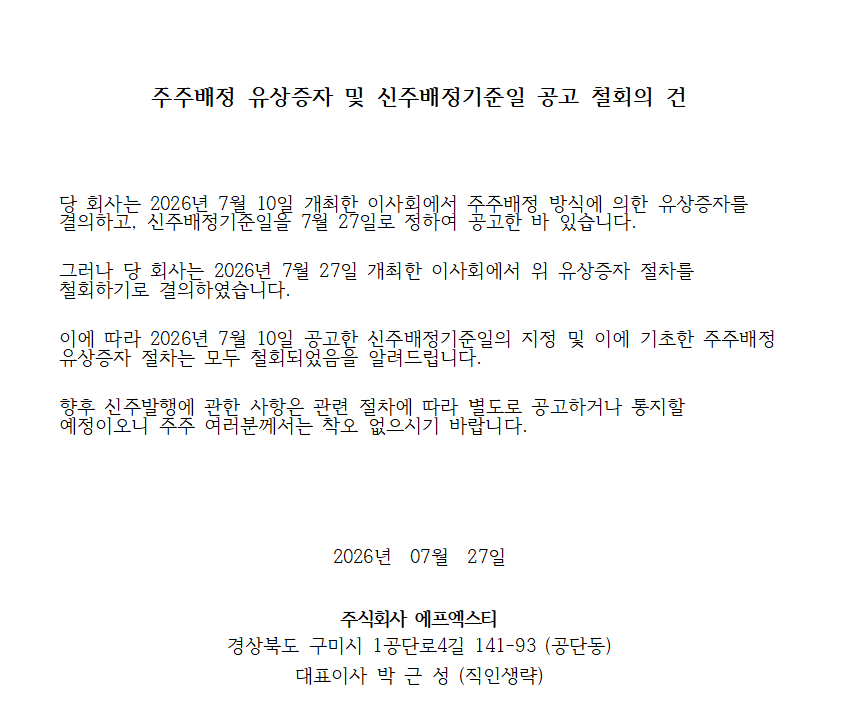 주주배정 유상증자 및 신주배정기준일 공고 철회의 건

당 회사는 2026년 7월 10일 개최한 이사회에서 주주배정 방식에 의한 유상증자를 결의하고, 신주배정기준일을 7월 27일로 정하여 공고한 바 있습니다.

그러나 당 회사는 2026년 7월 27일 개최한 이사회에서 위 유상증자 절차를 철회하기로 결의하였습니다.

이에 따라 2026년 7월 10일 공고한 신주배정기준일의 지정 및 이에 기초한 주주배정 유상증자 절차는 모두 철회되었음을 알려드립니다.

향후 신주발행에 관한 사항은 관련 절차에 따라 별도로 공고하거나 통지할 예정이오니 주주 여러분께서는 착오 없으시기 바랍니다.

2026년 07월 27일

주식회사 에프엑스티
경상북도 구미시 1공단로4길 141-93 (공단동)
대표이사 박 근 성 (직인생략)